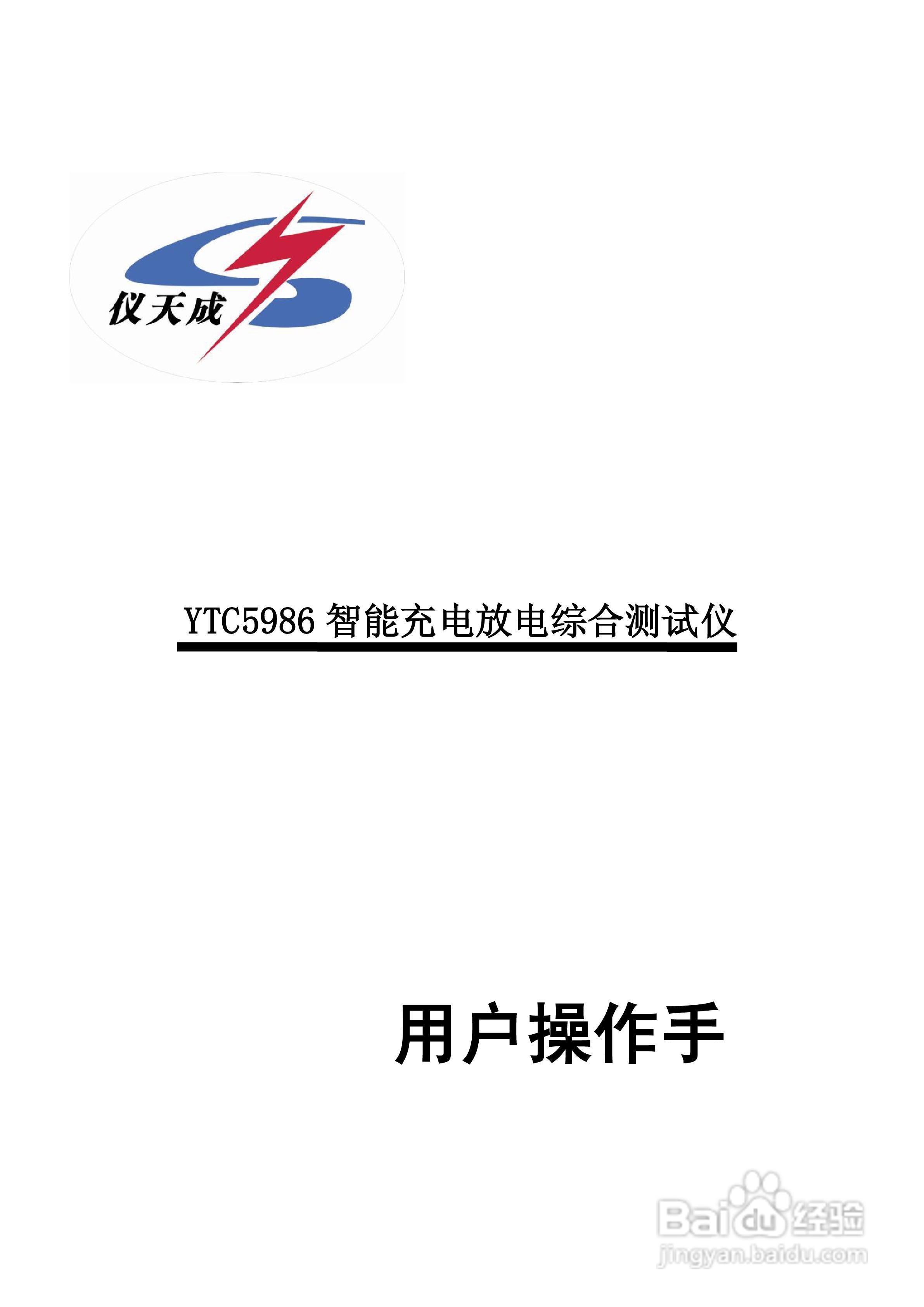 仪天成

YTC5986 智能充电放电综合测试仪

用户操作手

Baidu 经验
jingyan.baidu.com